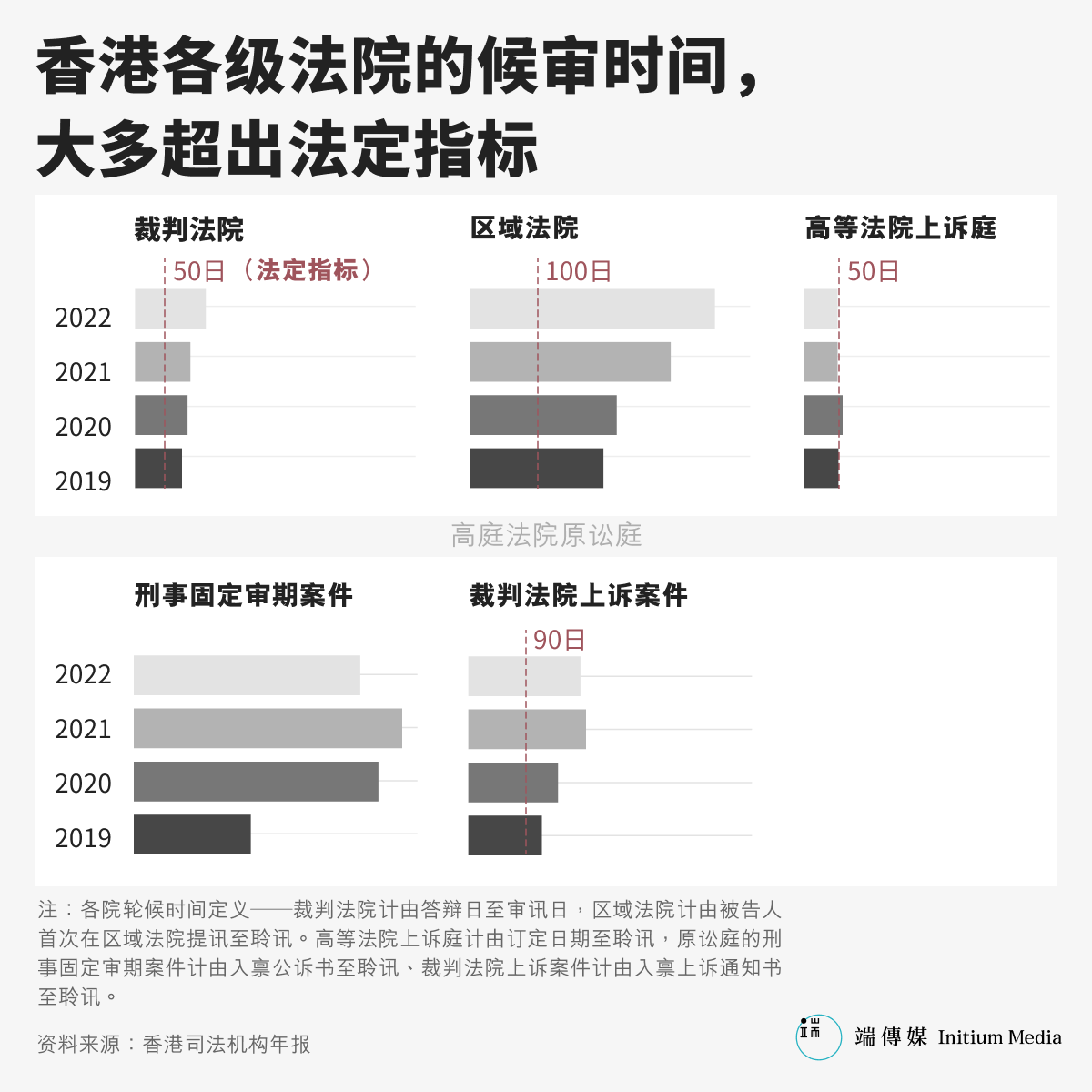 香港各级法院的候审时间，大多超出法定指标

裁判法院
50日（法定指标）
2022
2021
2020
2019

区域法院
100日

高等法院上诉庭
50日

高庭法院原讼庭

刑事固定审期案件
2022
2021
2020
2019

裁判法院上诉案件
90日

注：各院轮候时间定义——裁判法院计由答辩日至审讯日，区域法院计由被告人首次在区域法院提讯至聆讯。高等法院上诉庭计由订定日期至聆讯，原讼庭的刑事固定审期案件计由入禀公诉书至聆讯、裁判法院上诉案件计由入禀上诉通知书至聆讯。

资料来源：香港司法机构年报

端傳媒 Initium Media